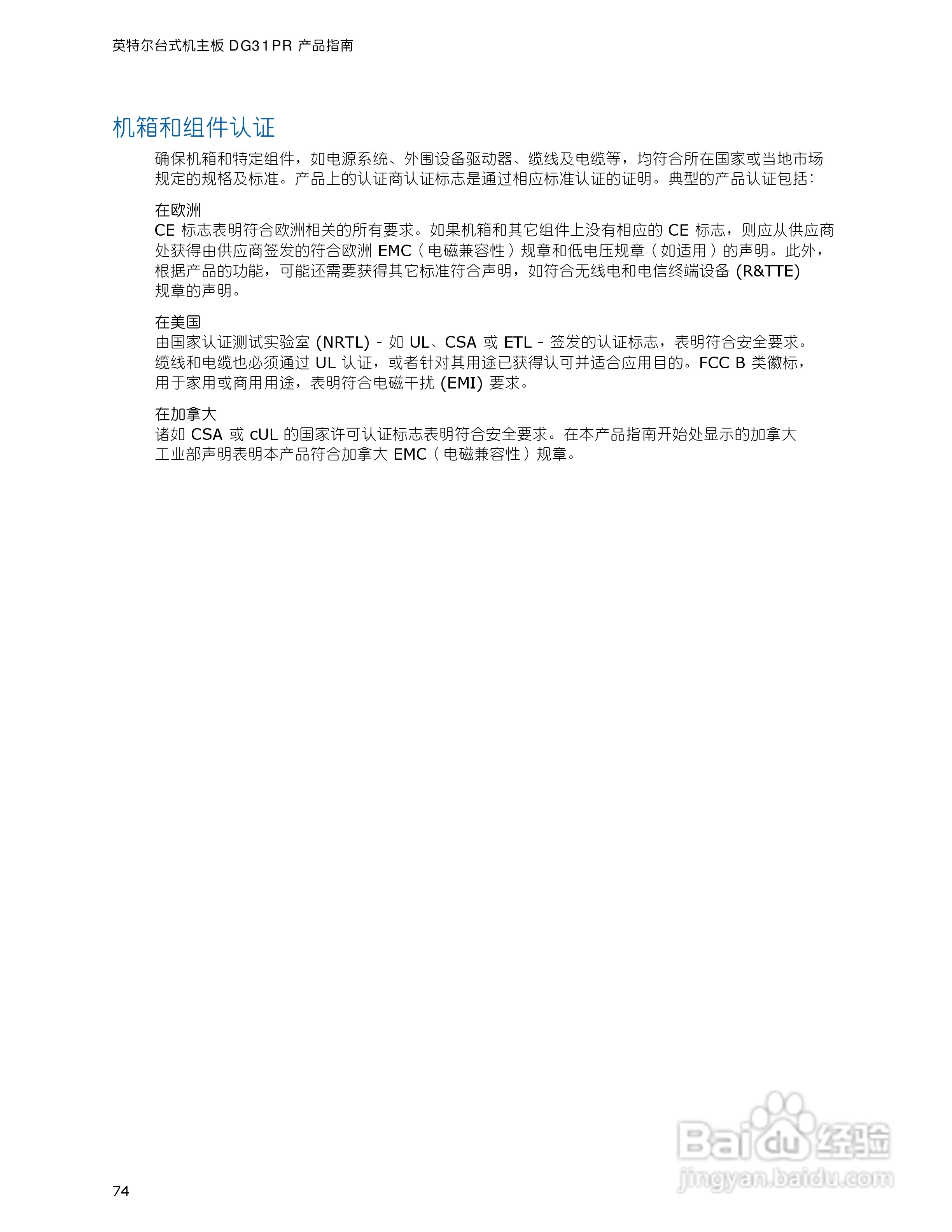 英特尔台式机主板 DG31PR 产品指南

机箱和组件认证

确保机箱和特定组件，如电源系统、外围设备驱动器、缆线及电缆等，均符合所在国家或当地市场规定的规格及标准。产品上的认证商认证标志是通过相应标准认证的证明。典型的产品认证包括：

在欧洲
CE 标志表明符合欧洲相关的所有要求。如果机箱和其它组件上没有相应的 CE 标志，则应从供应商处获得由供应商签发的符合欧洲 EMC（电磁兼容性）规章和低电压规章（如适用）的声明。此外，根据产品的功能，可能还需要获得其它标准符合声明，如符合无线电和电信终端设备 (R&TTE) 规章的声明。

在美国
由国家认证测试实验室 (NRTL) - 如 UL、CSA 或 ETL - 签发的认证标志，表明符合安全要求。缆线和电缆也必须通过 UL 认证，或者针对其用途已获得认可并适合应用目的。FCC B 类徽标，用于家用或商用用途，表明符合电磁干扰 (EMI) 要求。

在加拿大
诸如 CSA 或 cUL 的国家许可认证标志表明符合安全要求。在本产品指南开始处显示的加拿大工业部声明表明本产品符合加拿大 EMC（电磁兼容性）规章。

74

Baidu 经验
jingyan.baidu.com